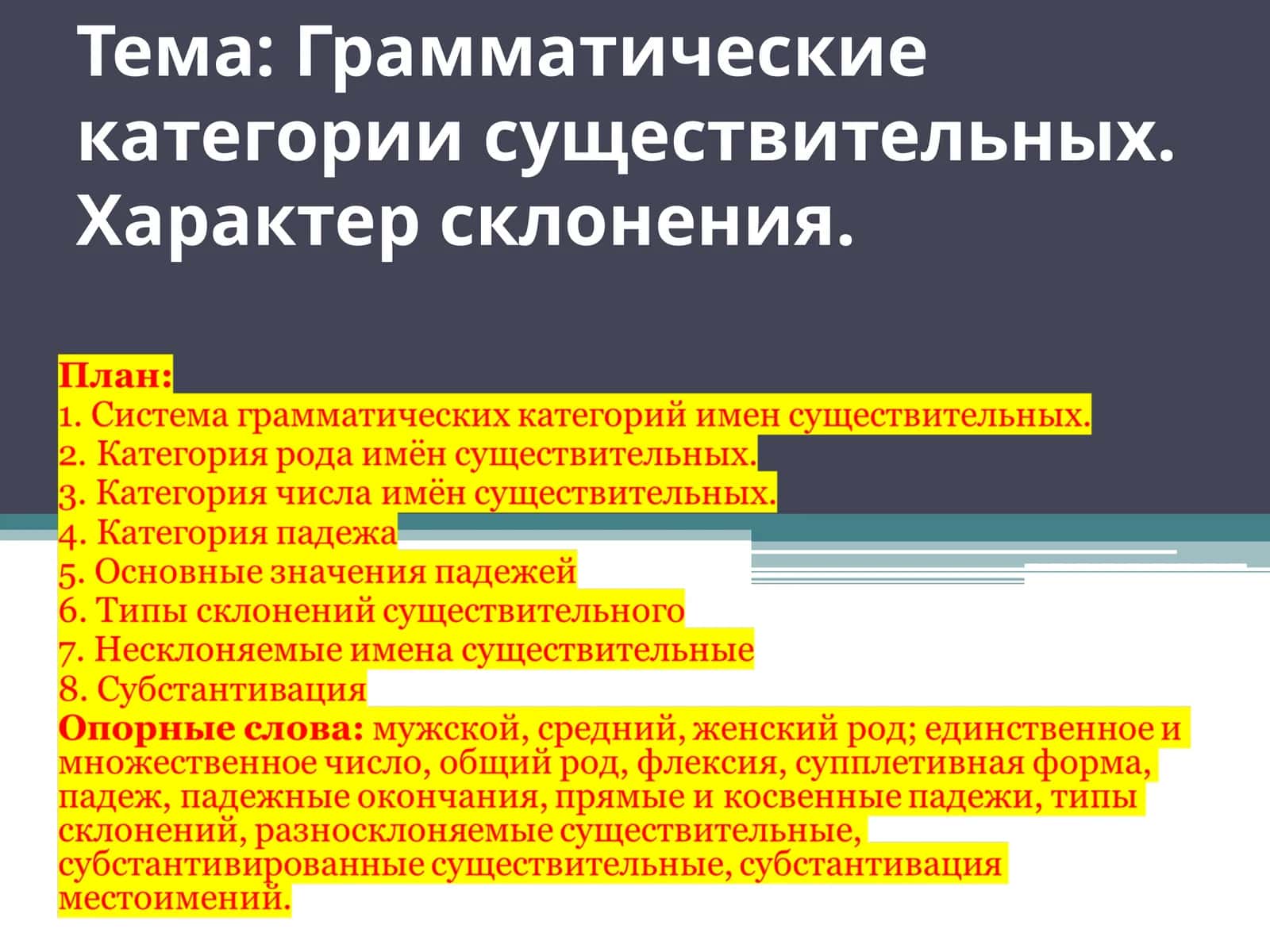 Тема: Грамматические категории существительных. Характер склонения.

План:
1. Система грамматических категорий имен существительных.
2. Категория рода имён существительных.
3. Категория числа имён существительных.
4. Категория падежа
5. Основные значения падежей
6. Типы склонений существительного
7. Несклоняемые имена существительные
8. Субстантивация
Опорные слова: мужской, средний, женский род; единственное и множественное число, общий род, флексия, супплетивная форма, падеж, падежные окончания, прямые и косвенные падежи, типы склонений, разносклоняемые существительные, субстантивированные существительные, субстантивация местоимений.